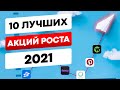 10 ЛУЧШИХ
АКЦИЙ РОСТА
2021